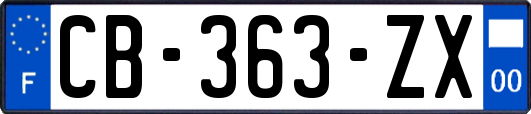 F
CB-363-ZX
00